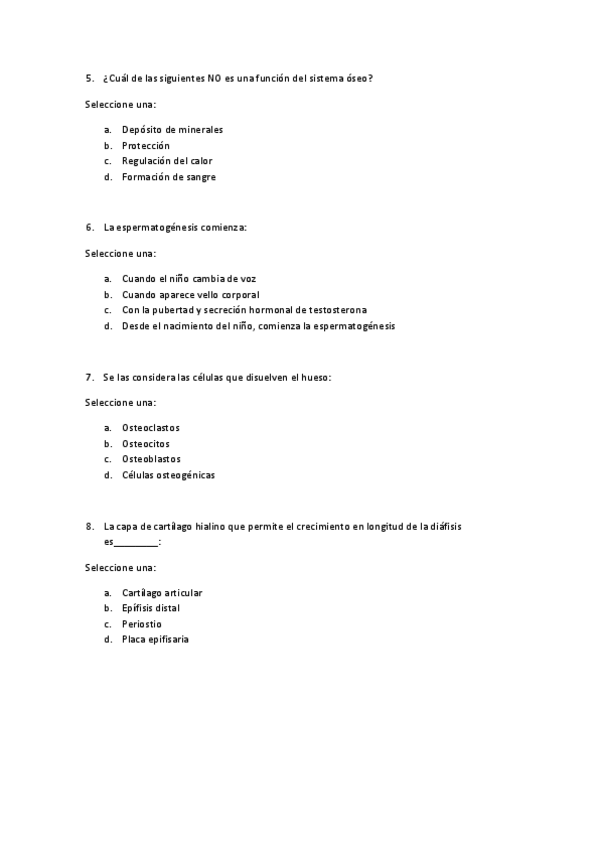 5. ¿Cuál de las siguientes NO es una función del sistema óseo?

Seleccione una:

a. Depósito de minerales
b. Protección
c. Regulación del calor
d. Formación de sangre

6. La espermatogénesis comienza:

Seleccione una:

a. Cuando el niño cambia de voz
b. Cuando aparece vello corporal
c. Con la pubertad y secreción hormonal de testosterona
d. Desde el nacimiento del niño, comienza la espermatogénesis

7. Se las considera las células que disuelven el hueso:

Seleccione una:

a. Osteoclastos
b. Osteocitos
c. Osteoblastos
d. Células osteogénicas

8. La capa de cartílago hialino que permite el crecimiento en longitud de la diáfisis es_________:

Seleccione una:

a. Cartílago articular
b. Epífisis distal
c. Periostio
d. Placa epifisaria